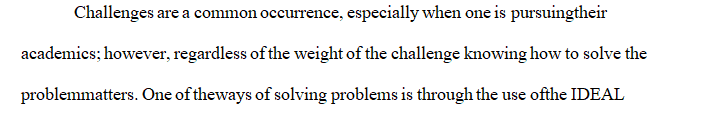 Challenges are a common occurrence, especially when one is pursuingtheir academics; however, regardless of the weight of the challenge knowing how to solve the problemmatters. One of theways of solving problems is through the use ofthe IDEAL